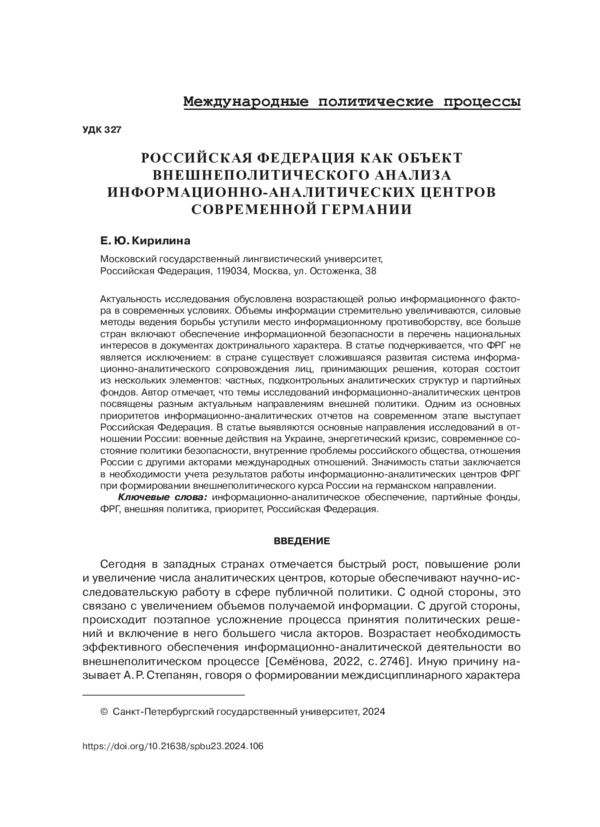 Международные политические процессы

УДК 327

РОССИЙСКАЯ ФЕДЕРАЦИЯ КАК ОБЪЕКТ ВНЕШНЕПОЛИТИЧЕСКОГО АНАЛИЗА ИНФОРМАЦИОННО-АНАЛИТИЧЕСКИХ ЦЕНТРОВ СОВРЕМЕННОЙ ГЕРМАНИИ

Е. Ю. Кирилина

Московский государственный лингвистический университет, Российская Федерация, 119034, Москва, ул. Остоженка, 38

Актуальность исследования обусловлена возрастающей ролью информационного фактора в современных условиях. Объемы информации стремительно увеличиваются, силовые методы ведения борьбы уступили место информационному противоборству, все больше стран включают обеспечение информационной безопасности в перечень национальных интересов в документах доктринального характера. В статье подчеркивается, что ФРГ не является исключением: в стране существует сложившаяся развитая система информационно-аналитического сопровождения лиц, принимающих решения, которая состоит из нескольких элементов: частных, подконтрольных аналитических структур и партийных фондов. Автор отмечает, что темы исследований информационно-аналитических центров посвящены разным актуальным направлениям внешней политики. Одним из основных приоритетов информационно-аналитических отчетов на современном этапе выступает Российская Федерация. В статье выявляются основные направления исследований в отношении России: военные действия на Украине, энергетический кризис, современное состояние политики безопасности, внутренние проблемы российского общества, отношения России с другими акторами международных отношений. Значимость статьи заключается в необходимости учета результатов работы информационно-аналитических центров ФРГ при формировании внешнеполитического курса России на германском направлении.

Ключевые слова: информационно-аналитическое обеспечение, партийные фонды, ФРГ, внешняя политика, приоритет, Российская Федерация.

ВВЕДЕНИЕ

Сегодня в западных странах отмечается быстрый рост, повышение роли и увеличение числа аналитических центров, которые обеспечивают научно-исследовательскую работу в сфере публичной политики. С одной стороны, это связано с увеличением объемов получаемой информации. С другой стороны, происходит поэтапное усложнение процесса принятия политических решений и включение в него большего числа акторов. Возрастает необходимость эффективного обеспечения информационно-аналитической деятельности во внешнеполитическом процессе [Семёнова, 2022, с. 2746]. Иную причину называет А. Р. Степанян, говоря о формировании междисциплинарного характера

© Санкт-Петербургский государственный университет, 2024

https://doi.org/10.21638/spbu23.2024.106